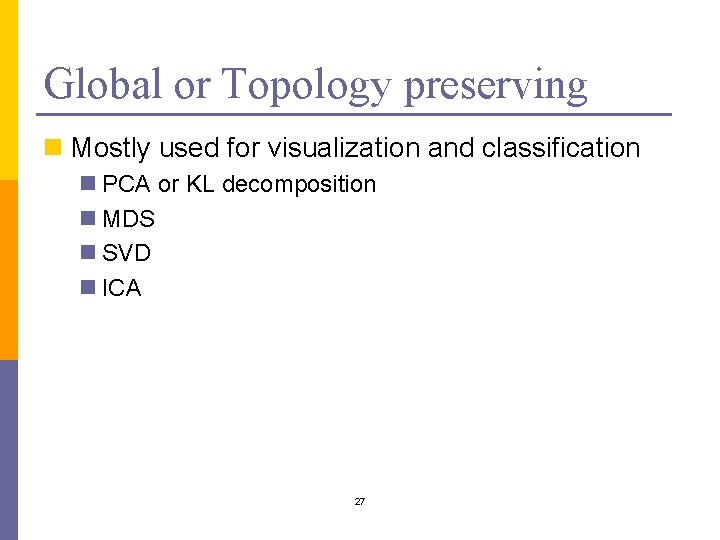 Global or Topology preserving

Mostly used for visualization and classification

PCA or KL decomposition

MDS

SVD

ICA

27